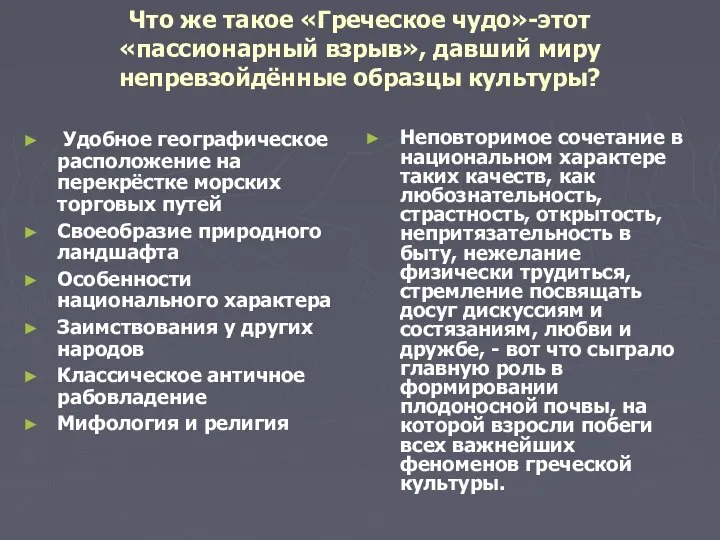 Что же такое «Греческое чудо»-этот «пассионарный взрыв», давший миру непревзойдённые образцы культуры?

► Удобное географическое расположение на перекрёстке морских торговых путей
► Своеобразие природного ландшафта
► Особенности национального характера
► Заимствования у других народов
► Классическое античное рабовладение
► Мифология и религия

► Неповторимое сочетание в национальном характере таких качеств, как любознательность, страстность, открытость, непритязательность в быту, нежелание физически трудиться, стремление посвящать досуг дискуссиям и состязаниям, любви и дружбе, - вот что сыграло главную роль в формировании плодоносной почвы, на которой взросли побеги всех важнейших феноменов греческой культуры.